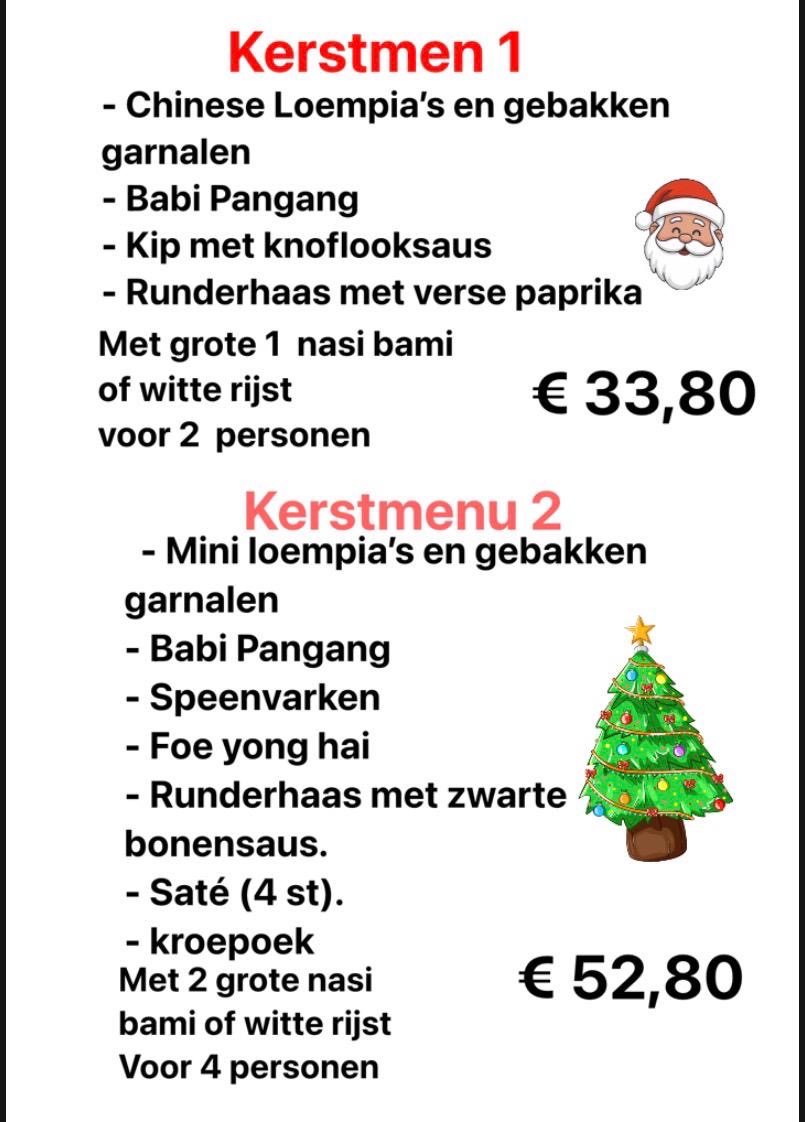 Kerstmen 1

- Chinese Loempia's en gebakken garnalen
- Babi Pangang
- Kip met knoflooksaus
- Runderhaas met verse paprika

Met grote 1 nasi bami of witte rijst voor 2 personen

€ 33,80

Kerstmenu 2

- Mini loempia's en gebakken garnalen
- Babi Pangang
- Speenvarken
- Foe yong hai
- Runderhaas met zwarte bonensaus.
- Saté (4 st).
- kroepoek

Met 2 grote nasi bami of witte rijst Voor 4 personen

€ 52,80